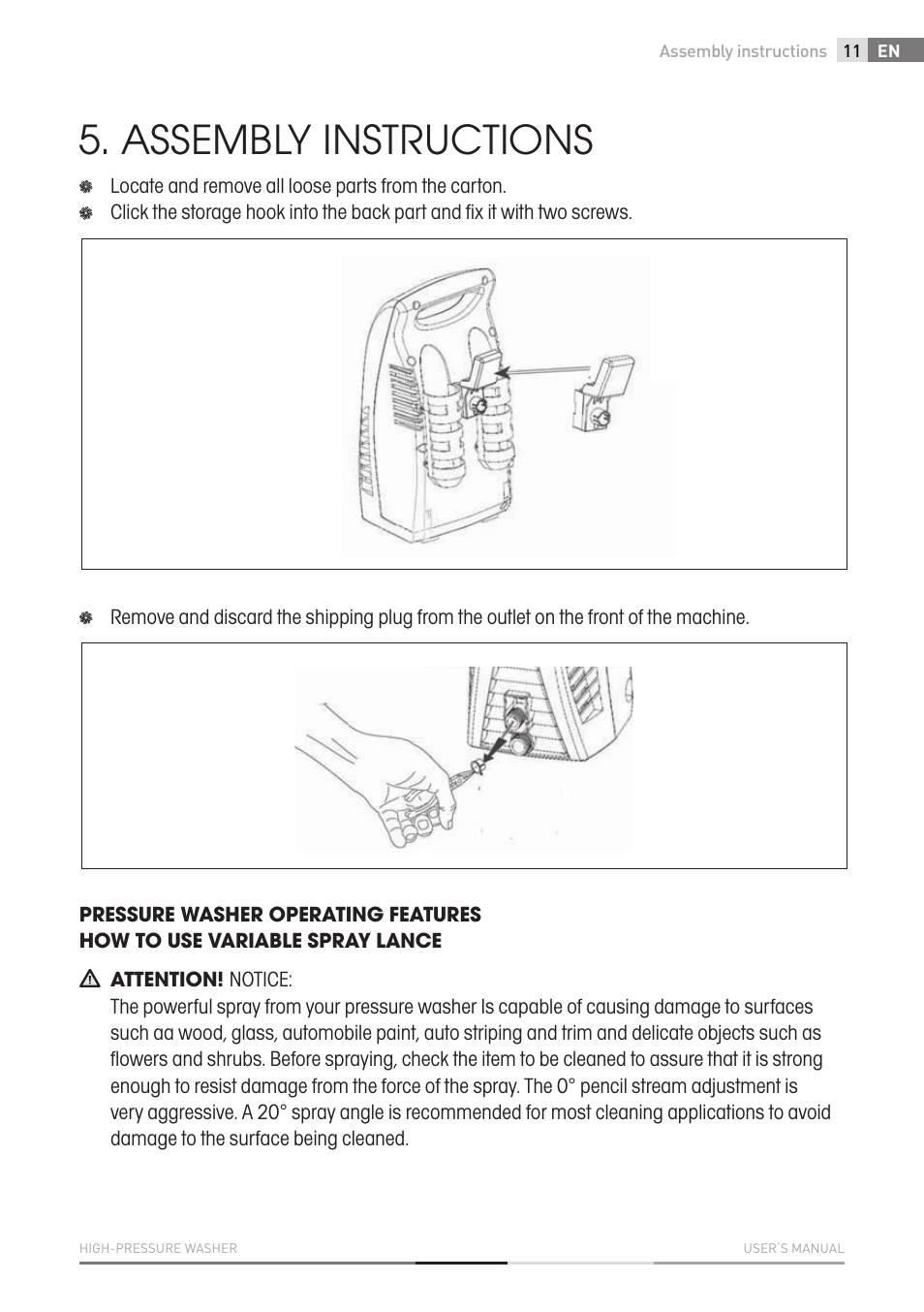 Assembly instructions 11 EN

5. ASSEMBLY INSTRUCTIONS

Locate and remove all loose parts from the carton.

Click the storage hook into the back part and fix it with two screws.

Remove and discard the shipping plug from the outlet on the front of the machine.

PRESSURE WASHER OPERATING FEATURES
HOW TO USE VARIABLE SPRAY LANCE

ATTENTION! NOTICE:
The powerful spray from your pressure washer Is capable of causing damage to surfaces such aa wood, glass, automobile paint, auto striping and trim and delicate objects such as flowers and shrubs. Before spraying, check the item to be cleaned to assure that it is strong enough to resist damage from the force of the spray. The 0° pencil stream adjustment is very aggressive. A 20° spray angle is recommended for most cleaning applications to avoid damage to the surface being cleaned.

HIGH-PRESSURE WASHER USER´S MANUAL